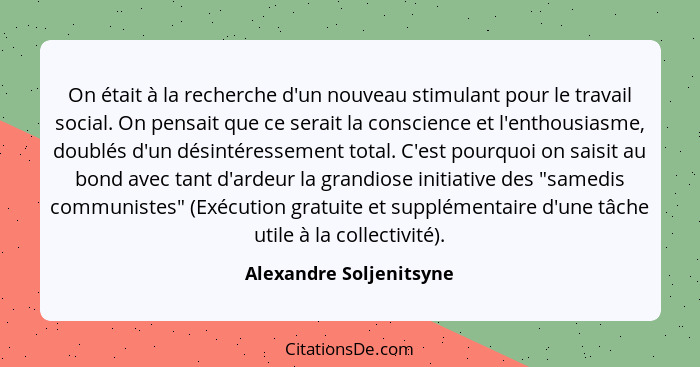 On était à la recherche d'un nouveau stimulant pour le travail social. On pensait que ce serait la conscience et l'enthousiasme, doublés d'un désintéressement total. C'est pourquoi on saisit au bond avec tant d'ardeur la grandiose initiative des "samedis communistes" (Exécution gratuite et supplémentaire d'une tâche utile à la collectivité).

Alexandre Soljenitsyne

CitationsDe.com